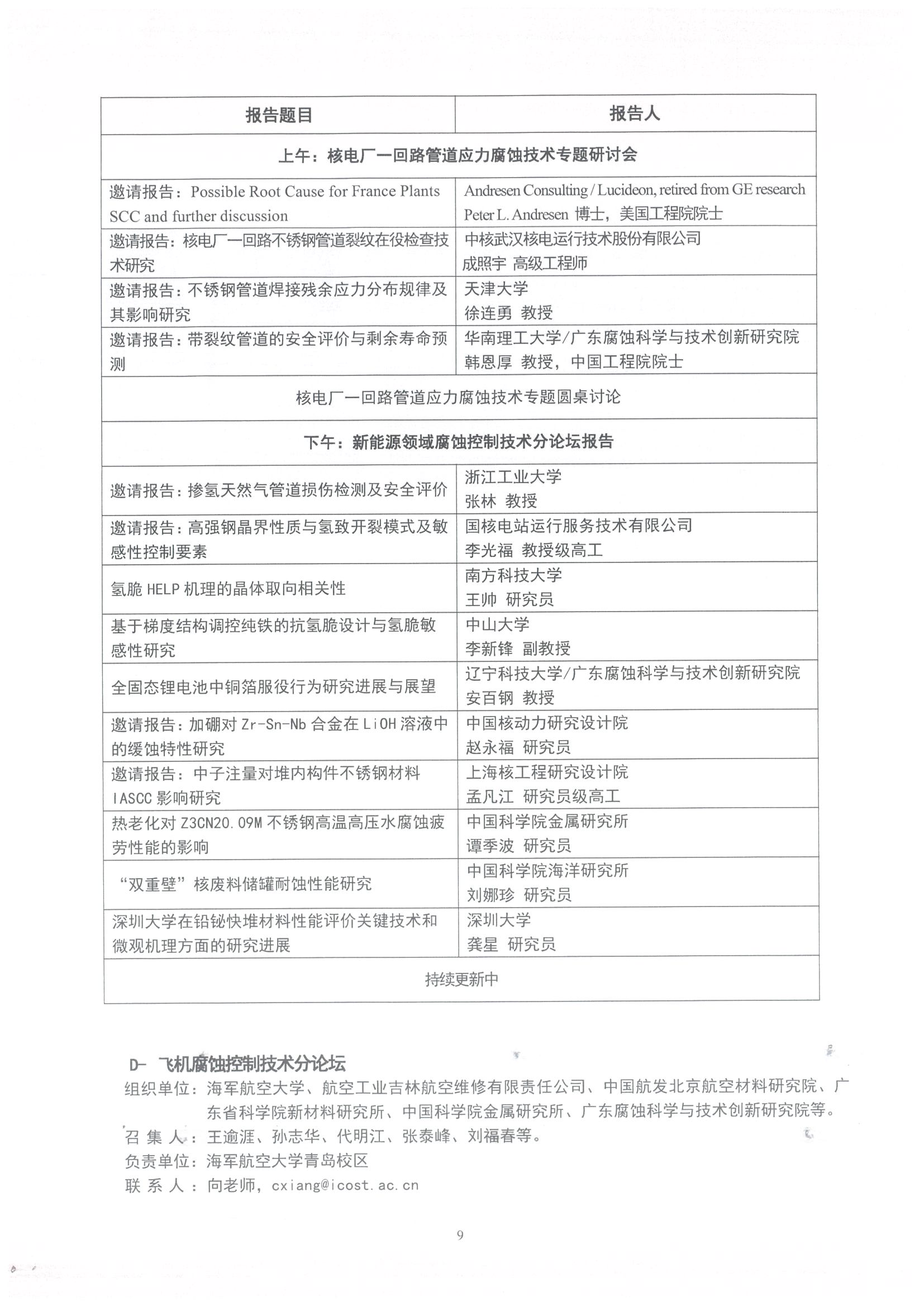 | 报告题目 | 报告人 |
|---|---|
| 上午：核电厂一回路管道应力腐蚀技术专题研讨会 | |
| 邀请报告：Possible Root Cause for France Plants SCC and further discussion | Andresen Consulting / Lucideon, retired from GE research Peter L. Andresen 博士，美国工程院院士 |
| 邀请报告：核电厂一回路不锈钢管道裂纹在役检查技术研究 | 中核武汉核电运行技术股份有限公司 成照宇 高级工程师 |
| 邀请报告：不锈钢管道焊接残余应力分布规律及其影响研究 | 天津大学 徐连勇 教授 |
| 邀请报告：带裂纹管道的安全评价与剩余寿命预测 | 华南理工大学/广东腐蚀科学与技术创新研究院 韩恩厚 教授，中国工程院院士 |
| 核电厂一回路管道应力腐蚀技术专题圆桌讨论 | |
| 下午：新能源领域腐蚀控制技术分论坛报告 | |
| 邀请报告：掺氢天然气管道损伤检测及安全评价 | 浙江工业大学 张林 教授 |
| 邀请报告：高强钢晶界性质与氢致开裂模式及敏感性控制要素 | 国核电站运行服务技术有限公司 李光福 教授级高工 |
| 氢脆 HELP 机理的晶体取向相关性 | 南方科技大学 王帅 研究员 |
| 基于梯度结构调控纯铁的抗氢脆设计与氢脆敏感性研究 | 中山大学 李新锋 副教授 |
| 全固态锂电池中铜箔服役行为研究进展与展望 | 辽宁科技大学/广东腐蚀科学与技术创新研究院 安百钢 教授 |
| 邀请报告：加硼对 Zr-Sn-Nb 合金在 LiOH 溶液中的缓蚀特性研究 | 中国核动力研究设计院 赵永福 研究员 |
| 邀请报告：中子注量对堆内构件不锈钢材料 IASCC 影响研究 | 上海核工程研究设计院 孟凡江 研究员级高工 |
| 热老化对 Z3CN20.09M 不锈钢高温高压水腐蚀疲劳性能的影响 | 中国科学院金属研究所 谭季波 研究员 |
| “双重壁”核废料储罐耐蚀性能研究 | 中国科学院海洋研究所 刘娜珍 研究员 |
| 深圳大学在铅铋快堆材料性能评价关键技术和微观机理方面的研究进展 | 深圳大学 龚星 研究员 |
| 持续更新中 | |

D- 飞机腐蚀控制技术分论坛
组织单位：海军航空大学、航空工业吉林航空维修有限责任公司、中国航发北京航空材料研究院、广东省科学院新材料研究所、中国科学院金属研究所、广东腐蚀科学与技术创新研究院等。
召 集 人：王逾涯、孙志华、代明江、张泰峰、刘福春等。
负责单位：海军航空大学青岛校区
联 系 人：向老师，cxiang@icost.ac.cn

9